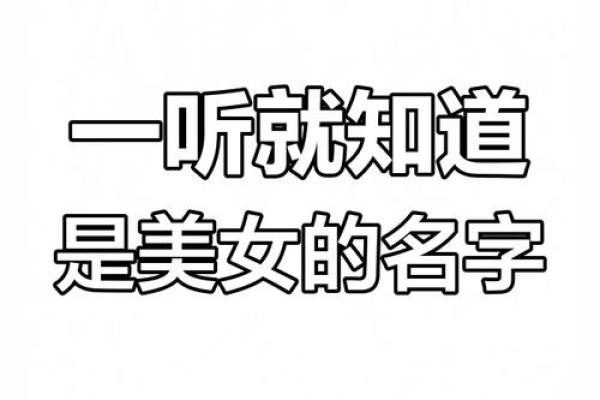 一听就知道
是美女的名字